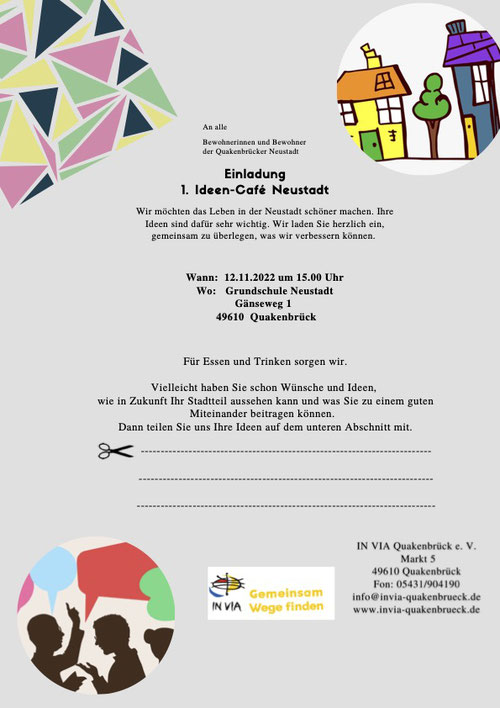 An alle

Bewohnerinnen und Bewohner
der Quakenbrücker Neustadt

Einladung
1. Ideen-Café Neustadt

Wir möchten das Leben in der Neustadt schöner machen. Ihre Ideen sind dafür sehr wichtig. Wir laden Sie herzlich ein, gemeinsam zu überlegen, was wir verbessern können.

Wann: 12.11.2022 um 15.00 Uhr
Wo: Grundschule Neustadt
Gänseweg 1
49610 Quakenbrück

Für Essen und Trinken sorgen wir.

Vielleicht haben Sie schon Wünsche und Ideen, wie in Zukunft Ihr Stadtteil aussehen kann und was Sie zu einem guten Miteinander beitragen können.
Dann teilen Sie uns Ihre Ideen auf dem unteren Abschnitt mit.

IN VIA Gemeinsam Wege finden

IN VIA Quakenbrück e. V.
Markt 5
49610 Quakenbrück
Fon: 05431/904190
info@invia-quakenbrueck.de
www.invia-quakenbrueck.de